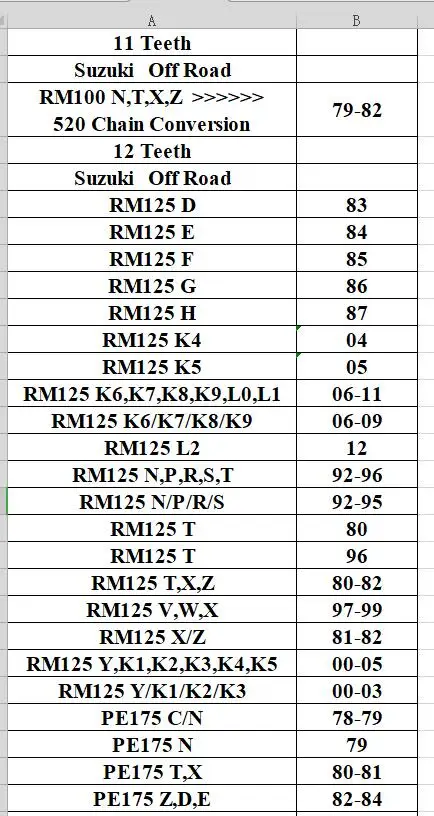 | A | B |
|---|---|
| 11 Teeth | |
| Suzuki Off Road | |
| RM100 N,T,X,Z >>>>>> 520 Chain Conversion | 79-82 |
| 12 Teeth | |
| Suzuki Off Road | |
| RM125 D | 83 |
| RM125 E | 84 |
| RM125 F | 85 |
| RM125 G | 86 |
| RM125 H | 87 |
| RM125 K4 | 04 |
| RM125 K5 | 05 |
| RM125 K6,K7,K8,K9,L0,L1 | 06-11 |
| RM125 K6/K7/K8/K9 | 06-09 |
| RM125 L2 | 12 |
| RM125 N,P,R,S,T | 92-96 |
| RM125 N/P/R/S | 92-95 |
| RM125 T | 80 |
| RM125 T | 96 |
| RM125 T,X,Z | 80-82 |
| RM125 V,W,X | 97-99 |
| RM125 X/Z | 81-82 |
| RM125 Y,K1,K2,K3,K4,K5 | 00-05 |
| RM125 Y/K1/K2/K3 | 00-03 |
| PE175 C/N | 78-79 |
| PE175 N | 79 |
| PE175 T,X | 80-81 |
| PE175 Z,D,E | 82-84 |